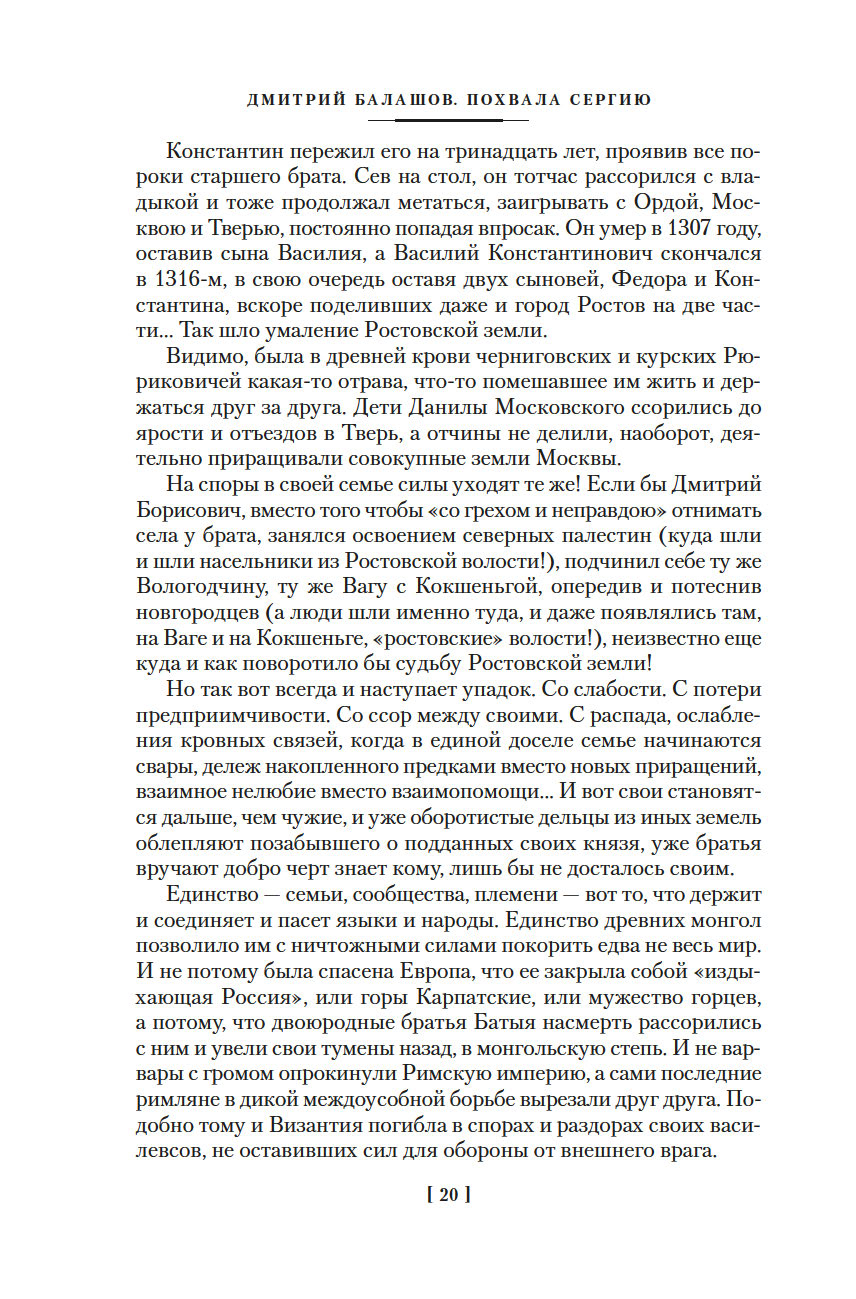 ДМИТРИЙ БАЛАШОВ. ПОХВАЛА СЕРГИЮ

Константин пережил его на тринадцать лет, проявив все пороки старшего брата. Сев на стол, он тотчас рассорился с владыкой и тоже продолжал метаться, заигрывать с Ордой, Москвою и Тверью, постоянно попадая впросак. Он умер в 1307 году, оставив сына Василия, а Василий Константинович скончался в 1316-м, в свою очередь оставя двух сыновей, Федора и Константина, вскоре поделивших даже и город Ростов на две части... Так шло умаление Ростовской земли.

Видимо, была в древней крови черниговских и курских Рюриковичей какая-то отрава, что-то помешавшее им жить и держаться друг за друга. Дети Данилы Московского ссорились до ярости и отъездов в Тверь, а отчины не делили, наоборот, деятельно приращивали совокупные земли Москвы.

На споры в своей семье силы уходят те же! Если бы Дмитрий Борисович, вместо того чтобы «со грехом и неправдою» отнимать села у брата, занялся освоением северных палестин (куда шли и шли насельники из Ростовской волости!), подчинил себе ту же Вологодчину, ту же Вагу с Кокшеньгой, опередив и потеснив новгородцев (а люди шли именно туда, и даже появлялись там, на Ваге и на Кокшеньге, «ростовские» волости!), неизвестно еще куда и как поворотило бы судьбу Ростовской земли!

Но так вот всегда и наступает упадок. Со слабости. С потери предприимчивости. Со ссор между своими. С распада, ослабления кровных связей, когда в единой доселе семье начинаются свары, дележ накопленного предками вместо новых приращений, взаимное нелюбие вместо взаимопомощи... И вот свои становятся дальше, чем чужие, и уже оборотистые дельцы из иных земель облепляют позабывшего о подданных своих князя, уже братья вручают добро черт знает кому, лишь бы не досталось своим.

Единство — семьи, сообщества, племени — вот то, что держит и соединяет и пасет языки и народы. Единство древних монгол позволило им с ничтожными силами покорить едва не весь мир. И не потому была спасена Европа, что ее закрыла собой «издыхающая Россия», или горы Карпатские, или мужество горцев, а потому, что двоюродные братья Батыя насмерть рассорились с ним и увели свои тумены назад, в монгольскую степь. И не варвары с громом опрокинули Римскую империю, а сами последние римляне в дикой междоусобной борьбе вырезали друг друга. Подобно тому и Византия погибла в спорах и раздорах своих василевсов, не оставивших сил для обороны от внешнего врага.

[ 20 ]